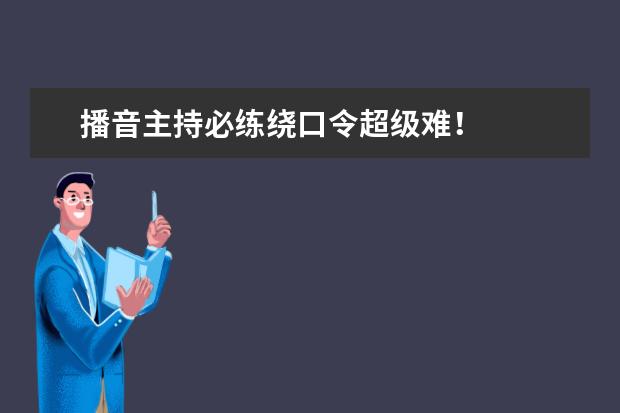 播音主持必练绕口令超级难！